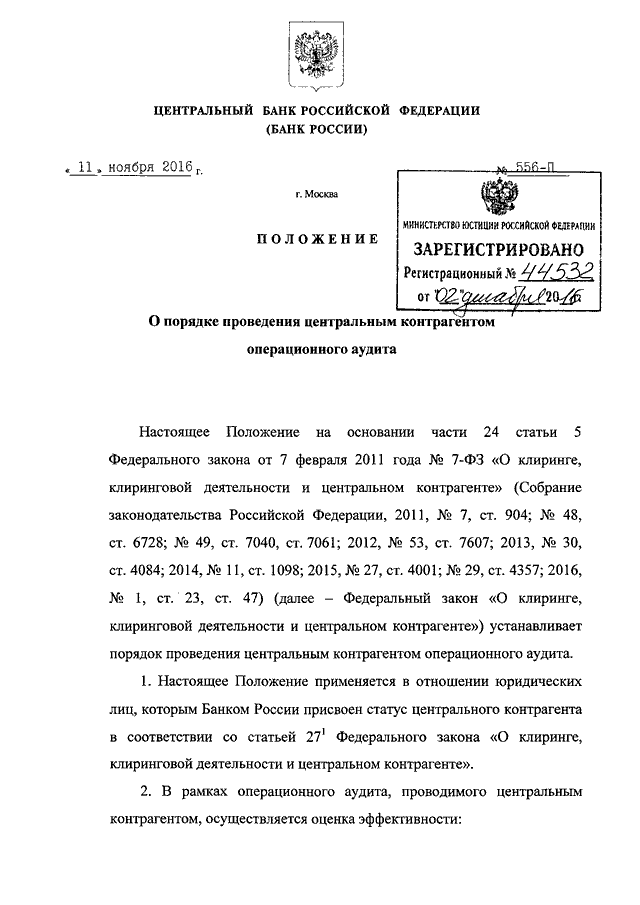 ЦЕНТРАЛЬНЫЙ БАНК РОССИЙСКОЙ ФЕДЕРАЦИИ
(БАНК РОССИИ)

« 11 » ноября 2016 г. № 556-П

г. Москва

МИНИСТЕРСТВО ЮСТИЦИИ РОССИЙСКОЙ ФЕДЕРАЦИИ
ЗАРЕГИСТРИРОВАНО
Регистрационный № 44532
от "02" декабря 2016

ПОЛОЖЕНИЕ

О порядке проведения центральным контрагентом операционного аудита

Настоящее Положение на основании части 24 статьи 5 Федерального закона от 7 февраля 2011 года № 7-ФЗ «О клиринге, клиринговой деятельности и центральном контрагенте» (Собрание законодательства Российской Федерации, 2011, № 7, ст. 904; № 48, ст. 6728; № 49, ст. 7040, ст. 7061; 2012, № 53, ст. 7607; 2013, № 30, ст. 4084; 2014, № 11, ст. 1098; 2015, № 27, ст. 4001; № 29, ст. 4357; 2016, № 1, ст. 23, ст. 47) (далее – Федеральный закон «О клиринге, клиринговой деятельности и центральном контрагенте») устанавливает порядок проведения центральным контрагентом операционного аудита.

1. Настоящее Положение применяется в отношении юридических лиц, которым Банком России присвоен статус центрального контрагента в соответствии со статьей $27^1$ Федерального закона «О клиринге, клиринговой деятельности и центральном контрагенте».

2. В рамках операционного аудита, проводимого центральным контрагентом, осуществляется оценка эффективности: